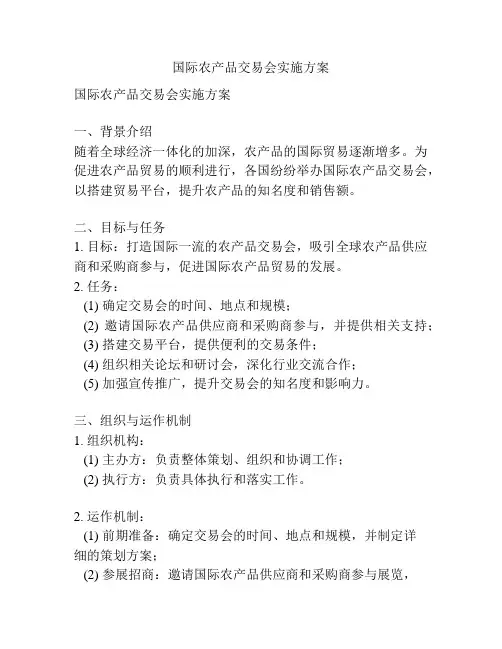 国际农产品交易会实施方案

国际农产品交易会实施方案

一、背景介绍
随着全球经济一体化的加深，农产品的国际贸易逐渐增多。为促进农产品贸易的顺利进行，各国纷纷举办国际农产品交易会，以搭建贸易平台，提升农产品的知名度和销售额。

二、目标与任务
1. 目标：打造国际一流的农产品交易会，吸引全球农产品供应商和采购商参与，促进国际农产品贸易的发展。
2. 任务：
(1) 确定交易会的时间、地点和规模；
(2) 邀请国际农产品供应商和采购商参与，并提供相关支持；
(3) 搭建交易平台，提供便利的交易条件；
(4) 组织相关论坛和研讨会，深化行业交流合作；
(5) 加强宣传推广，提升交易会的知名度和影响力。

三、组织与运作机制
1. 组织机构：
(1) 主办方：负责整体策划、组织和协调工作；
(2) 执行方：负责具体执行和落实工作。

2. 运作机制：
(1) 前期准备：确定交易会的时间、地点和规模，并制定详细的策划方案；
(2) 参展招商：邀请国际农产品供应商和采购商参与展览，